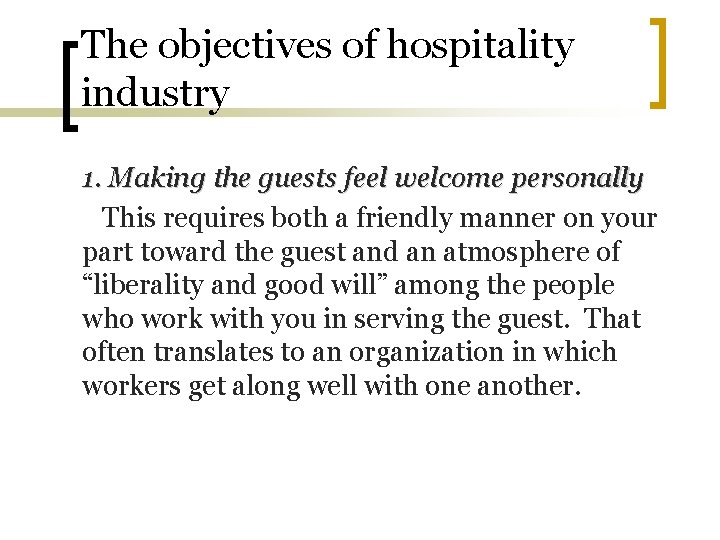 The objectives of hospitality industry

1. Making the guests feel welcome personally

This requires both a friendly manner on your part toward the guest and an atmosphere of “liberality and good will” among the people who work with you in serving the guest. That often translates to an organization in which workers get along well with one another.